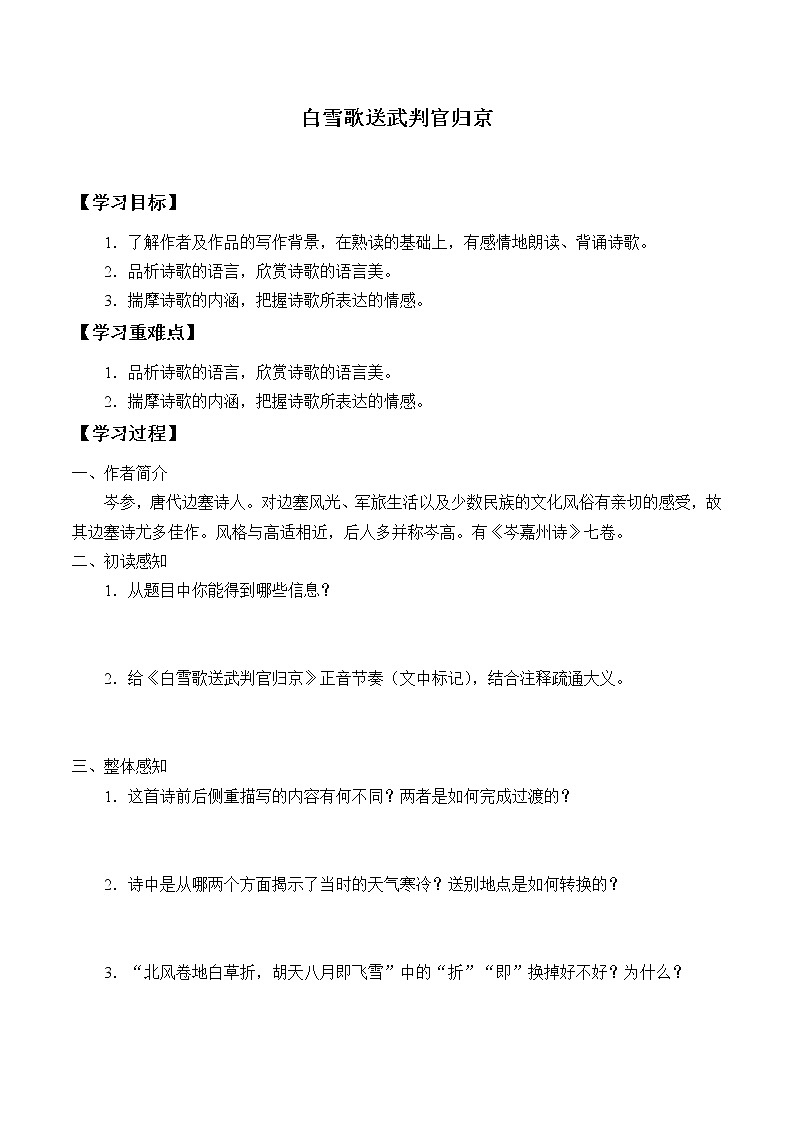 白雪歌送武判官归京

【学习目标】

1. 了解作者及作品的写作背景，在熟读的基础上，有感情地朗读、背诵诗歌。
2. 品析诗歌的语言，欣赏诗歌的语言美。
3. 揣摩诗歌的内涵，把握诗歌所表达的情感。

【学习重难点】

1. 品析诗歌的语言，欣赏诗歌的语言美。
2. 揣摩诗歌的内涵，把握诗歌所表达的情感。

【学习过程】

一、作者简介

岑参，唐代边塞诗人。对边塞风光、军旅生活以及少数民族的文化风俗有亲切的感受，故其边塞诗尤多佳作。风格与高适相近，后人多并称岑高。有《岑嘉州诗》七卷。

二、初读感知

1. 从题目中你能得到哪些信息？

2. 给《白雪歌送武判官归京》正音节奏（文中标记），结合注释疏通大义。

三、整体感知

1. 这首诗前后侧重描写的内容有何不同？两者是如何完成过渡的？

2. 诗中是从哪两个方面揭示了当时的天气寒冷？送别地点是如何转换的？

3. “北风卷地白草折，胡天八月即飞雪”中的“折”“即”换掉好不好？为什么？